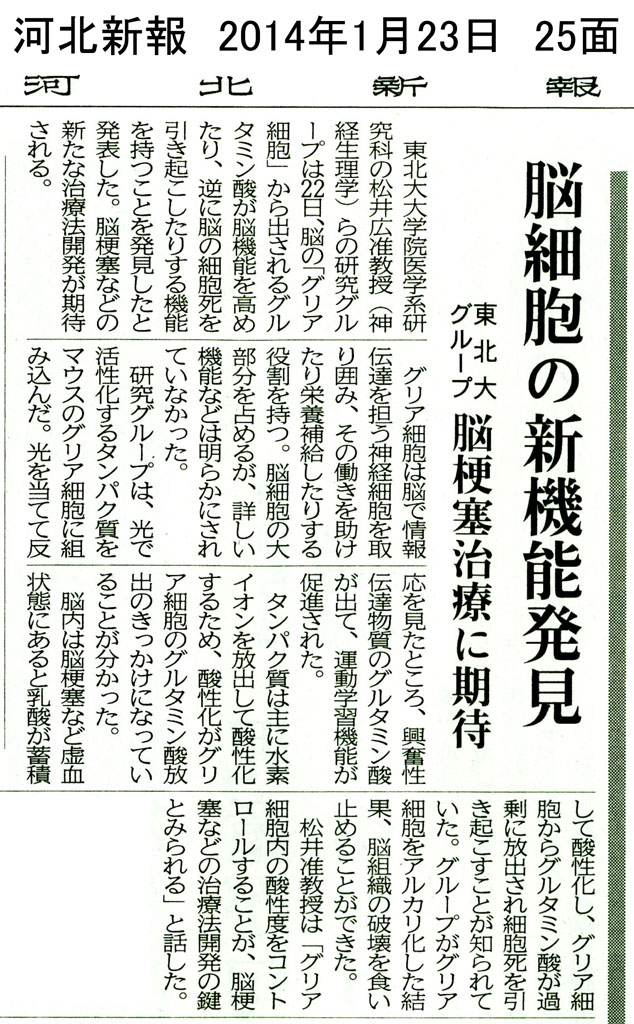 河北新報　2014年1月23日　25面

河北新報

脳細胞の新機能発見

東北大グループ　脳梗塞治療に期待

東北大大学院医学系研究科の松井広准教授（神経生理学）らの研究グループは22日、脳の「グリア細胞」から出されるグルタミン酸が脳機能を高めたり、逆に脳の細胞死を引き起こしたりする機能を持つことを発見したと発表した。脳梗塞などの新たな治療法開発が期待される。

グリア細胞は脳で情報伝達を担う神経細胞を取り囲み、その働きを助けたり栄養補給したりする役割を持つ。脳細胞の大部分を占めるが、詳しい機能などは明らかにされていなかった。

研究グループは、光で活性化するタンパク質をマウスのグリア細胞に組み込んだ。光を当てて反応を見たところ、興奮性伝達物質のグルタミン酸が出て、運動学習機能が促進された。

タンパク質は主に水素イオンを放出して酸性化するため、酸性化がグリア細胞のグルタミン酸放出のきっかけになっていることが分かった。

脳内は脳梗塞など虚血状態にあると乳酸が蓄積して酸性化し、グリア細胞からグルタミン酸が過剰に放出され細胞死を引き起こすことが知られていた。グループがグリア細胞をアルカリ化した結果、脳組織の破壊を食い止めることができた。

松井准教授は「グリア細胞内の酸性度をコントロールすることが、脳梗塞などの治療法開発の鍵とみられる」と話した。